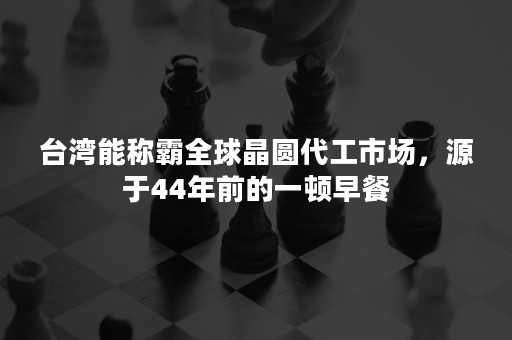 台湾能称霸全球晶圆代工市场，源于44年前的一顿早餐